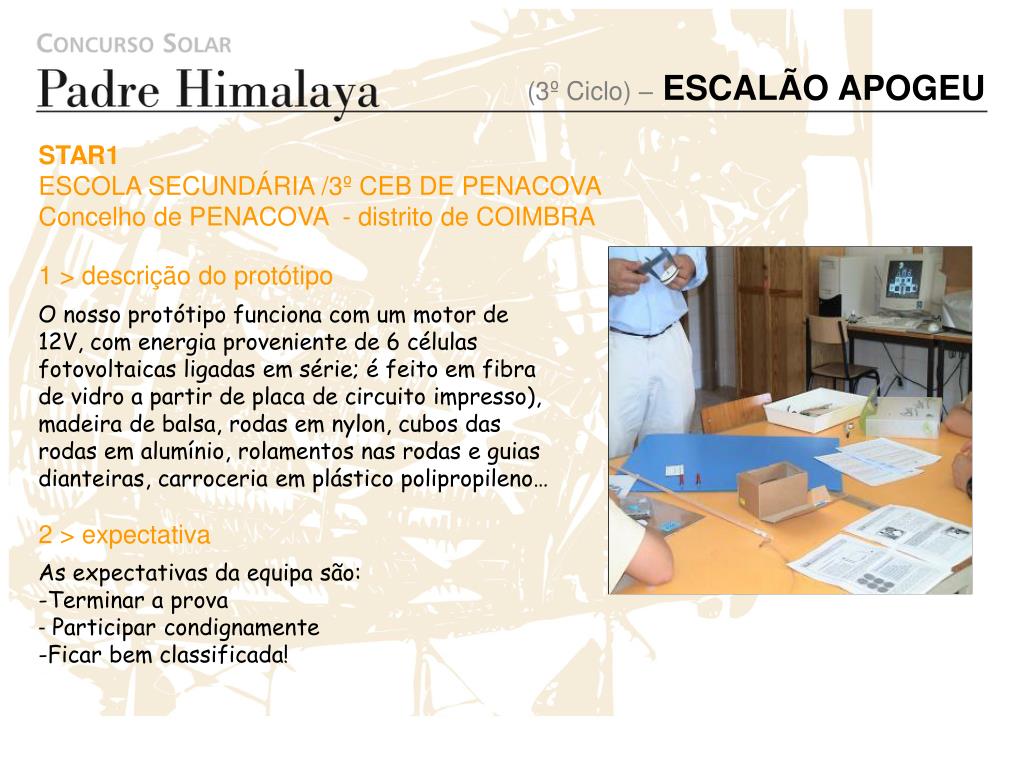 CONCURSO SOLAR
Padre Himalaya
(3º Ciclo) – ESCALÃO APOGEU

STAR1
ESCOLA SECUNDÁRIA /3º CEB DE PENACOVA
Concelho de PENACOVA - distrito de COIMBRA

1 > descrição do protótipo

O nosso protótipo funciona com um motor de 12V, com energia proveniente de 6 células fotovoltaicas ligadas em série; é feito em fibra de vidro a partir de placa de circuito impresso), madeira de balsa, rodas em nylon, cubos das rodas em alumínio, rolamentos nas rodas e guias dianteiras, carroceria em plástico polipropileno…

2 > expectativa

As expectativas da equipa são:
-Terminar a prova
- Participar condignamente
-Ficar bem classificada!